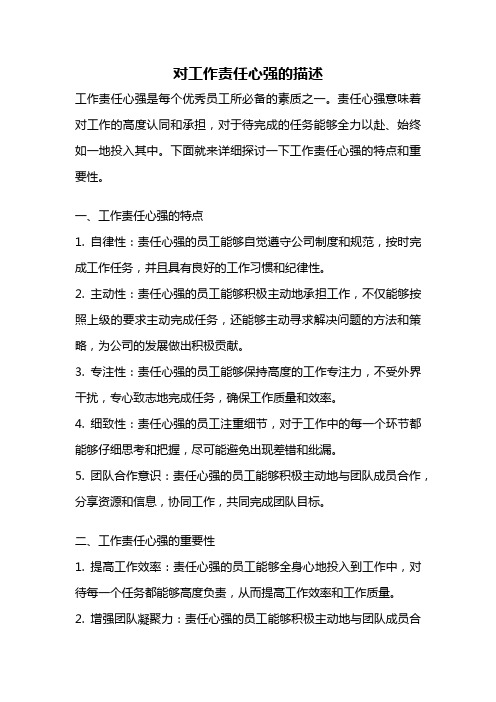 对工作责任心强的描述

工作责任心强是每个优秀员工所必备的素质之一。责任心强意味着对工作的高度认同和承担，对于待完成的任务能够全力以赴、始终如一地投入其中。下面就来详细探讨一下工作责任心强的特点和重要性。

一、工作责任心强的特点

1. 自律性：责任心强的员工能够自觉遵守公司制度和规范，按时完成工作任务，并且具有良好的工作习惯和纪律性。

2. 主动性：责任心强的员工能够积极主动地承担工作，不仅能够按照上级的要求主动完成任务，还能够主动寻求解决问题的方法和策略，为公司的发展做出积极贡献。

3. 专注性：责任心强的员工能够保持高度的工作专注力，不受外界干扰，专心致志地完成任务，确保工作质量和效率。

4. 细致性：责任心强的员工注重细节，对于工作中的每一个环节都能够仔细思考和把握，尽可能避免出现差错和纰漏。

5. 团队合作意识：责任心强的员工能够积极主动地与团队成员合作，分享资源和信息，协同工作，共同完成团队目标。

二、工作责任心强的重要性

1. 提高工作效率：责任心强的员工能够全身心地投入到工作中，对待每一个任务都能够高度负责，从而提高工作效率和工作质量。

2. 增强团队凝聚力：责任心强的员工能够积极主动地与团队成员合